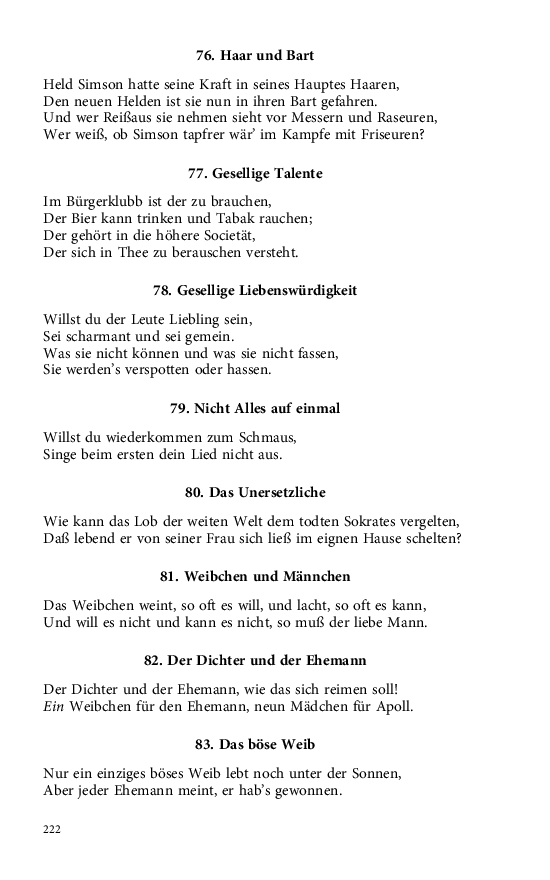 76. Haar und Bart

Held Simson hatte seine Kraft in seines Hauptes Haaren,
Den neuen Helden ist sie nun in ihren Bart gefahren.
Und wer Reißaus sie nehmen sieht vor Messern und Raseuren,
Wer weiß, ob Simson tapfrer wär' im Kampfe mit Friseuren?

77. Gesellige Talente

Im Bürgerklubb ist der zu brauchen,
Der Bier kann trinken und Tabak rauchen;
Der gehört in die höhere Societät,
Der sich in Thee zu berauschen versteht.

78. Gesellige Liebenswürdigkeit

Willst du der Leute Liebling sein,
Sei scharmant und sei gemein.
Was sie nicht können und was sie nicht fassen,
Sie werden's verspotten oder hassen.

79. Nicht Alles auf einmal

Willst du wiederkommen zum Schmaus,
Singe beim ersten dein Lied nicht aus.

80. Das Unersetzliche

Wie kann das Lob der weiten Welt dem todten Sokrates vergelten,
Daß lebend er von seiner Frau sich ließ im eignen Hause schelten?

81. Weibchen und Männchen

Das Weibchen weint, so oft es will, und lacht, so oft es kann,
Und will es nicht und kann es nicht, so muß der liebe Mann.

82. Der Dichter und der Ehemann

Der Dichter und der Ehemann, wie das sich reimen soll!
Ein Weibchen für den Ehemann, neun Mädchen für Apoll.

83. Das böse Weib

Nur ein einziges böses Weib lebt noch unter der Sonnen,
Aber jeder Ehemann meint, er hab's gewonnen.

222